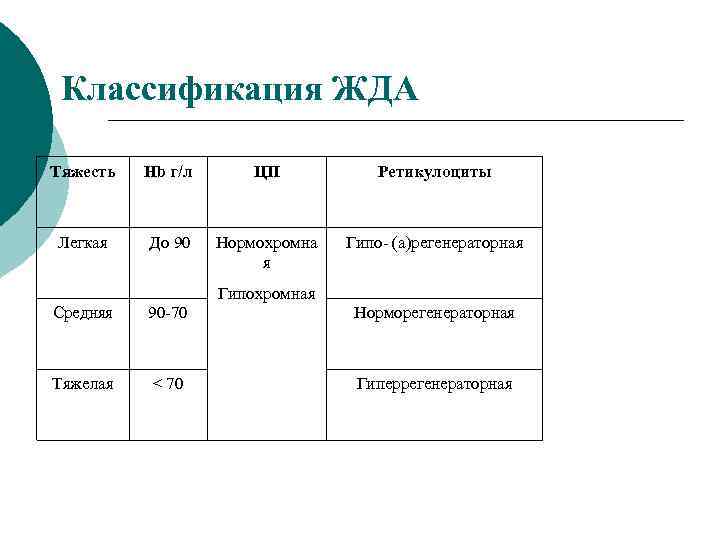 Классификация ЖДА

| Тяжесть | Hb г/л | ЦП | Ретикулоциты |
|---|---|---|---|
| Легкая | До 90 | Нормохромная Гипохромная | Гипо- (а)регенераторная |
| Средняя | 90-70 | | Норморегенераторная |
| Тяжелая | < 70 | | Гиперрегенераторная |